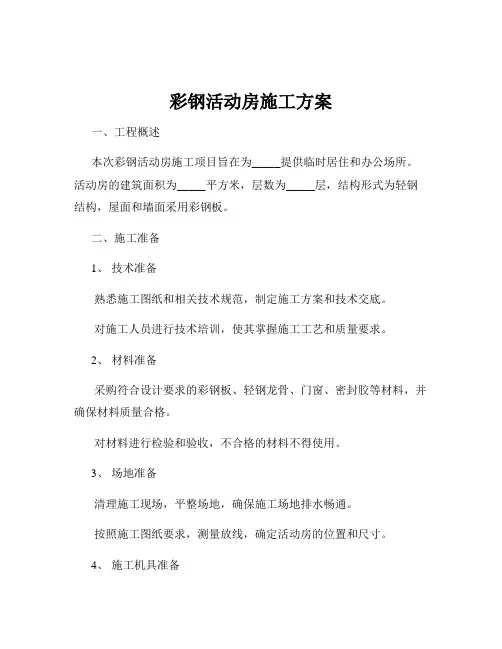 彩钢活动房施工方案

一、工程概述

本次彩钢活动房施工项目旨在为_____提供临时居住和办公场所。活动房的建筑面积为_____平方米，层数为_____层，结构形式为轻钢结构，屋面和墙面采用彩钢板。

二、施工准备

1、 技术准备

熟悉施工图纸和相关技术规范，制定施工方案和技术交底。

对施工人员进行技术培训，使其掌握施工工艺和质量要求。

2、 材料准备

采购符合设计要求的彩钢板、轻钢龙骨、门窗、密封胶等材料，并确保材料质量合格。

对材料进行检验和验收，不合格的材料不得使用。

3、 场地准备

清理施工现场，平整场地，确保施工场地排水畅通。

按照施工图纸要求，测量放线，确定活动房的位置和尺寸。

4、 施工机具准备